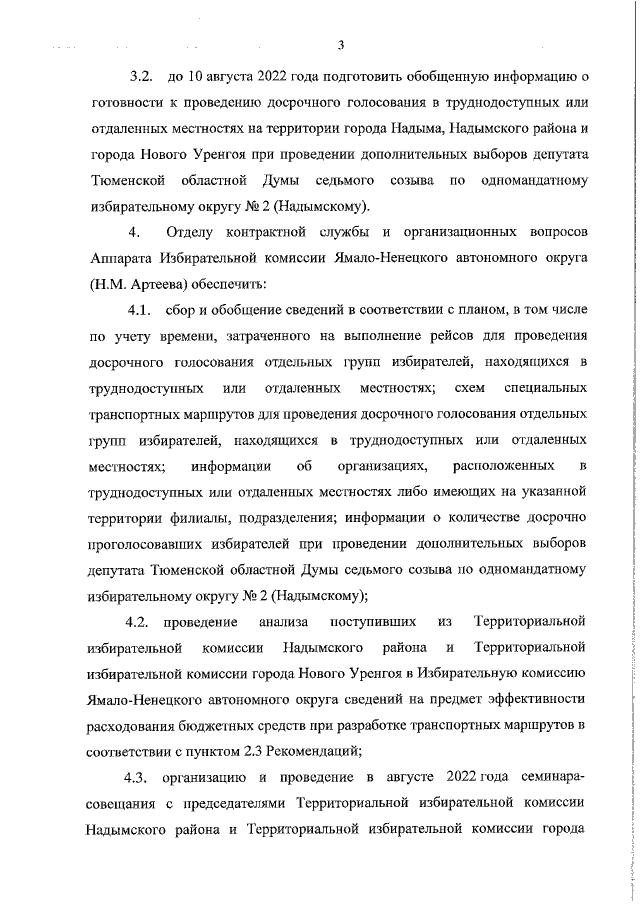 3

3.2. до 10 августа 2022 года подготовить обобщенную информацию о готовности к проведению досрочного голосования в труднодоступных или отдаленных местностях на территории города Надыма, Надымского района и города Нового Уренгоя при проведении дополнительных выборов депутата Тюменской областной Думы седьмого созыва по одномандатному избирательному округу № 2 (Надымскому).

4. Отделу контрактной службы и организационных вопросов Аппарата Избирательной комиссии Ямало-Ненецкого автономного округа (Н.М. Артеева) обеспечить:

4.1. сбор и обобщение сведений в соответствии с планом, в том числе по учету времени, затраченного на выполнение рейсов для проведения досрочного голосования отдельных групп избирателей, находящихся в труднодоступных или отдаленных местностях; схем специальных транспортных маршрутов для проведения досрочного голосования отдельных групп избирателей, находящихся в труднодоступных или отдаленных местностях; информации об организациях, расположенных в труднодоступных или отдаленных местностях либо имеющих на указанной территории филиалы, подразделения; информации о количестве досрочно проголосовавших избирателей при проведении дополнительных выборов депутата Тюменской областной Думы седьмого созыва по одномандатному избирательному округу № 2 (Надымскому);

4.2. проведение анализа поступивших из Территориальной избирательной комиссии Надымского района и Территориальной избирательной комиссии города Нового Уренгоя в Избирательную комиссию Ямало-Ненецкого автономного округа сведений на предмет эффективности расходования бюджетных средств при разработке транспортных маршрутов в соответствии с пунктом 2.3 Рекомендаций;

4.3. организацию и проведение в августе 2022 года семинара-совещания с председателями Территориальной избирательной комиссии Надымского района и Территориальной избирательной комиссии города